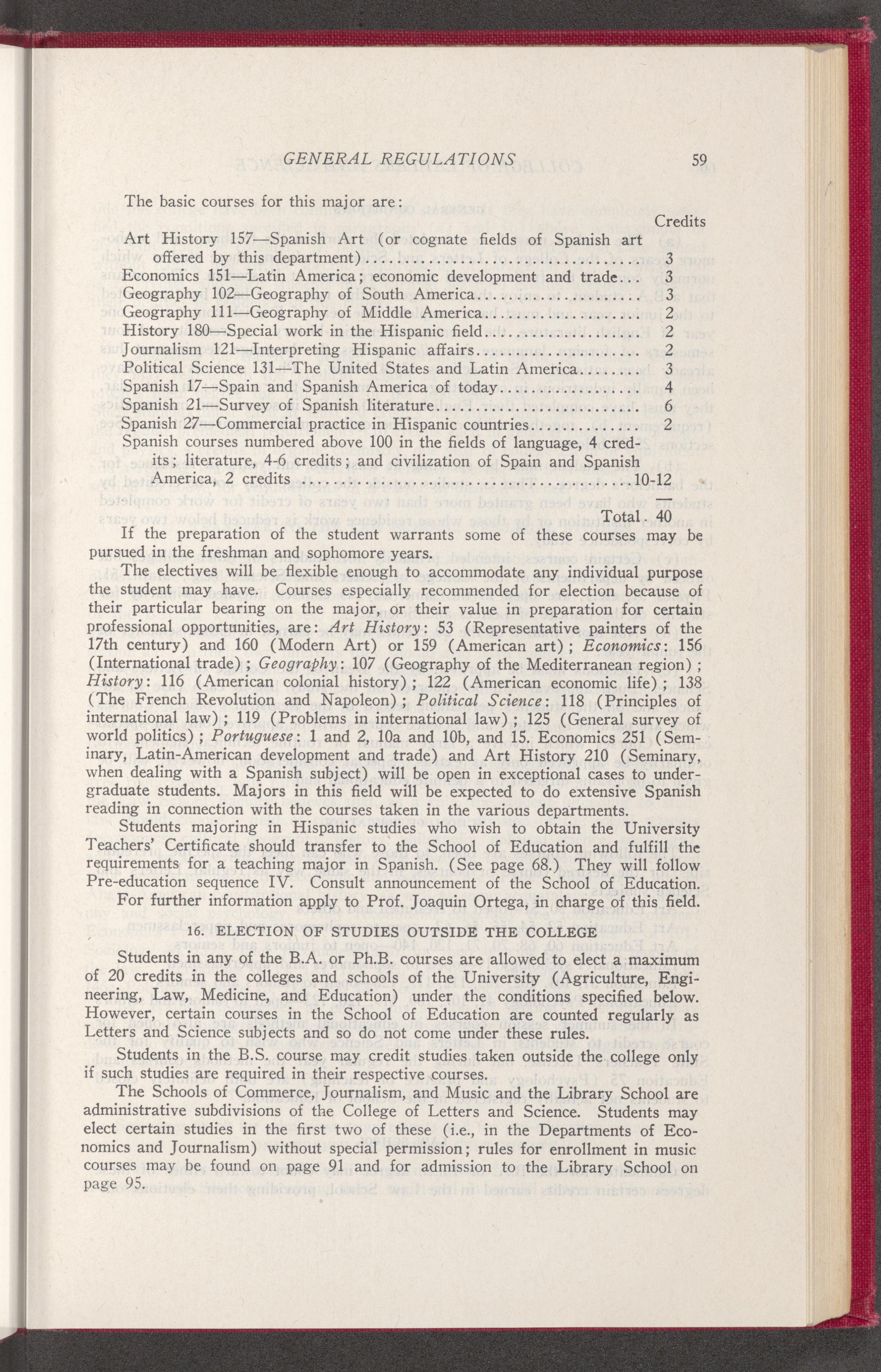 GENERAL REGULATIONS 59

The basic courses for this major are:

| | Credits |
|---|---|
| Art History 157—Spanish Art (or cognate fields of Spanish art offered by this department) | 3 |
| Economics 151—Latin America; economic development and trade | 3 |
| Geography 102—Geography of South America | 3 |
| Geography 111—Geography of Middle America | 2 |
| History 180—Special work in the Hispanic field | 2 |
| Journalism 121—Interpreting Hispanic affairs | 2 |
| Political Science 131—The United States and Latin America | 3 |
| Spanish 17—Spain and Spanish America of today | 4 |
| Spanish 21—Survey of Spanish literature | 6 |
| Spanish 27—Commercial practice in Hispanic countries | 2 |
| Spanish courses numbered above 100 in the fields of language, 4 credits; literature, 4-6 credits; and civilization of Spain and Spanish America, 2 credits | 10-12 |
| Total | 40 |

If the preparation of the student warrants some of these courses may be pursued in the freshman and sophomore years.

The electives will be flexible enough to accommodate any individual purpose the student may have. Courses especially recommended for election because of their particular bearing on the major, or their value in preparation for certain professional opportunities, are: Art History: 53 (Representative painters of the 17th century) and 160 (Modern Art) or 159 (American art); Economics: 156 (International trade); Geography: 107 (Geography of the Mediterranean region); History: 116 (American colonial history); 122 (American economic life); 138 (The French Revolution and Napoleon); Political Science: 118 (Principles of international law); 119 (Problems in international law); 125 (General survey of world politics); Portuguese: 1 and 2, 10a and 10b, and 15. Economics 251 (Seminary, Latin-American development and trade) and Art History 210 (Seminary, when dealing with a Spanish subject) will be open in exceptional cases to undergraduate students. Majors in this field will be expected to do extensive Spanish reading in connection with the courses taken in the various departments.

Students majoring in Hispanic studies who wish to obtain the University Teachers' Certificate should transfer to the School of Education and fulfill the requirements for a teaching major in Spanish. (See page 68.) They will follow Pre-education sequence IV. Consult announcement of the School of Education.

For further information apply to Prof. Joaquin Ortega, in charge of this field.

16. ELECTION OF STUDIES OUTSIDE THE COLLEGE

Students in any of the B.A. or Ph.B. courses are allowed to elect a maximum of 20 credits in the colleges and schools of the University (Agriculture, Engineering, Law, Medicine, and Education) under the conditions specified below. However, certain courses in the School of Education are counted regularly as Letters and Science subjects and so do not come under these rules.

Students in the B.S. course may credit studies taken outside the college only if such studies are required in their respective courses.

The Schools of Commerce, Journalism, and Music and the Library School are administrative subdivisions of the College of Letters and Science. Students may elect certain studies in the first two of these (i.e., in the Departments of Economics and Journalism) without special permission; rules for enrollment in music courses may be found on page 91 and for admission to the Library School on page 95.